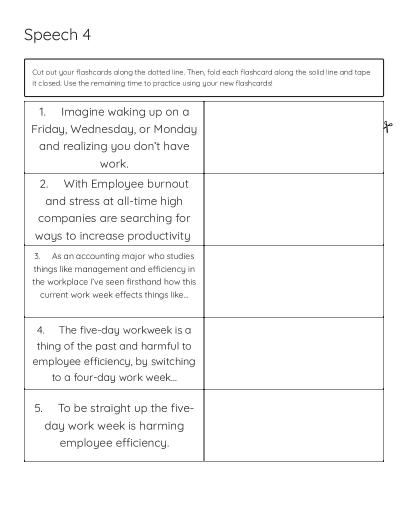 Speech 4

Cut out your flashcards along the dotted line. Then, fold each flashcard along the solid line and tape it closed. Use the remaining time to practice using your new flashcards!

| | |
|---|---|
| 1. Imagine waking up on a Friday, Wednesday, or Monday and realizing you don't have work. | |
| 2. With Employee burnout and stress at all-time high companies are searching for ways to increase productivity | |
| 3. As an accounting major who studies things like management and efficiency in the workplace I've seen firsthand how this current work week effects things like... | |
| 4. The five-day workweek is a thing of the past and harmful to employee efficiency, by switching to a four-day work week... | |
| 5. To be straight up the five-day work week is harming employee efficiency. | |